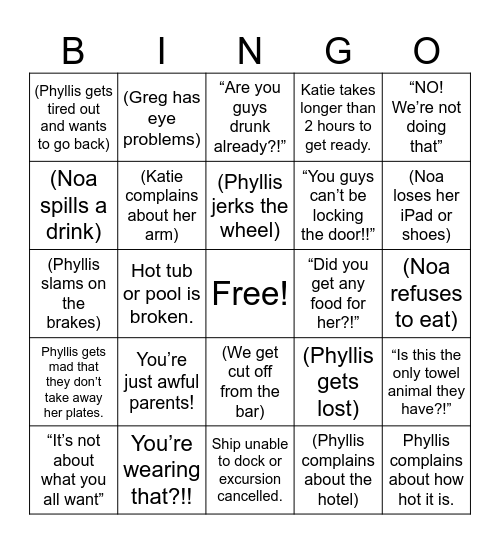 | B | I | N | G | O |
|---|---|---|---|---|
| (Phyllis gets tired out and wants to go back) | (Greg has eye problems) | “Are you guys drunk already?!” | Katie takes longer than 2 hours to get ready. | “NO! We’re not doing that” |
| (Noa spills a drink) | (Katie complains about her arm) | (Phyllis jerks the wheel) | “You guys can’t be locking the door!!” | (Noa loses her iPad or shoes) |
| (Phyllis slams on the brakes) | Hot tub or pool is broken. | Free! | “Did you get any food for her?!” | (Noa refuses to eat) |
| Phyllis gets mad that they don’t take away her plates. | You’re just awful parents! | (We get cut off from the bar) | (Phyllis gets lost) | “Is this the only towel animal they have?!” |
| “It’s not about what you all want” | You’re wearing that?!! | Ship unable to dock or excursion cancelled. | (Phyllis complains about the hotel) | Phyllis complains about how hot it is. |